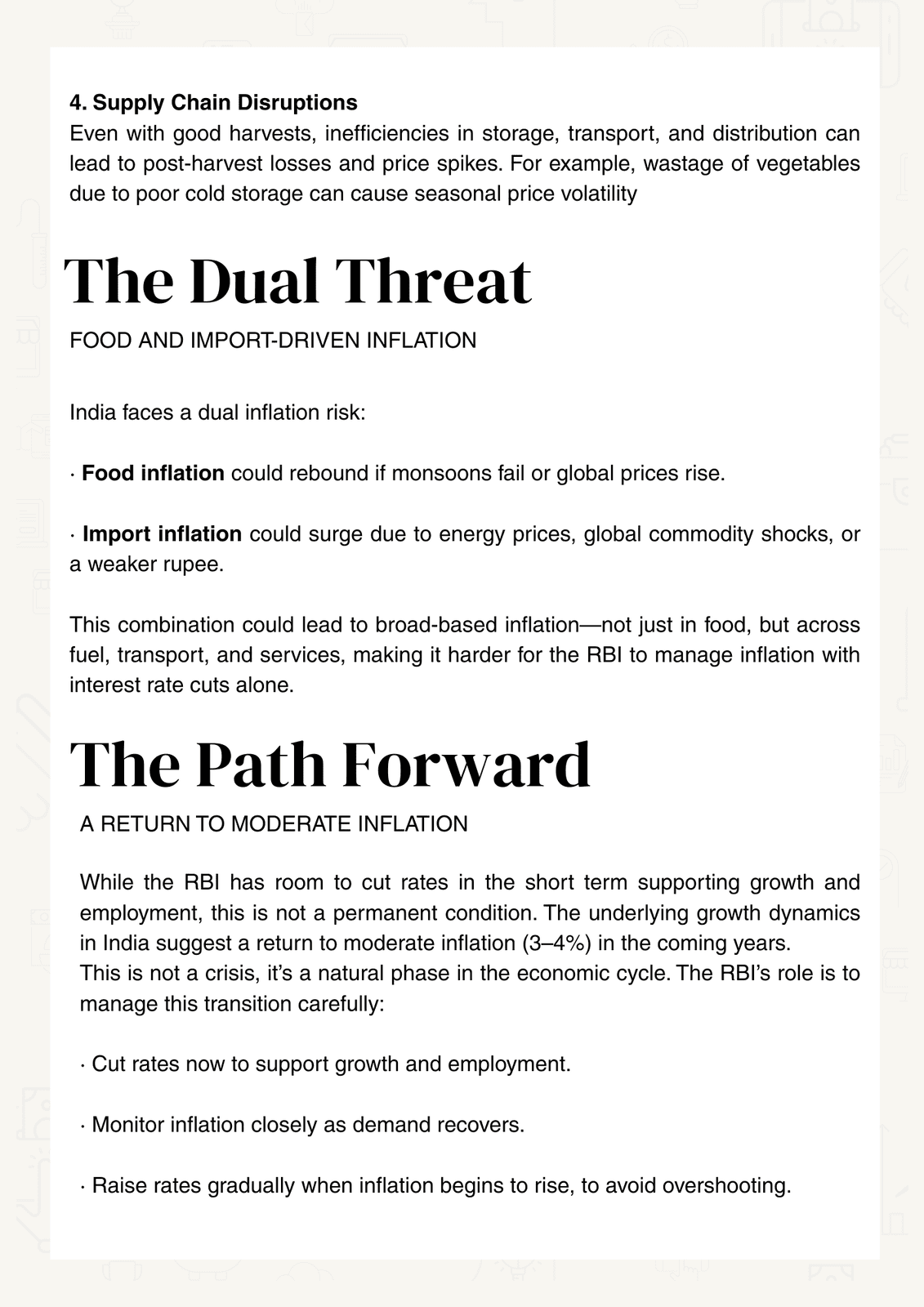 4. Supply Chain Disruptions
Even with good harvests, inefficiencies in storage, transport, and distribution can lead to post-harvest losses and price spikes. For example, wastage of vegetables due to poor cold storage can cause seasonal price volatility

The Dual Threat

FOOD AND IMPORT-DRIVEN INFLATION

India faces a dual inflation risk:

· Food inflation could rebound if monsoons fail or global prices rise.

· Import inflation could surge due to energy prices, global commodity shocks, or a weaker rupee.

This combination could lead to broad-based inflation—not just in food, but across fuel, transport, and services, making it harder for the RBI to manage inflation with interest rate cuts alone.

The Path Forward

A RETURN TO MODERATE INFLATION

While the RBI has room to cut rates in the short term supporting growth and employment, this is not a permanent condition. The underlying growth dynamics in India suggest a return to moderate inflation (3–4%) in the coming years.
This is not a crisis, it's a natural phase in the economic cycle. The RBI's role is to manage this transition carefully:

· Cut rates now to support growth and employment.

· Monitor inflation closely as demand recovers.

· Raise rates gradually when inflation begins to rise, to avoid overshooting.